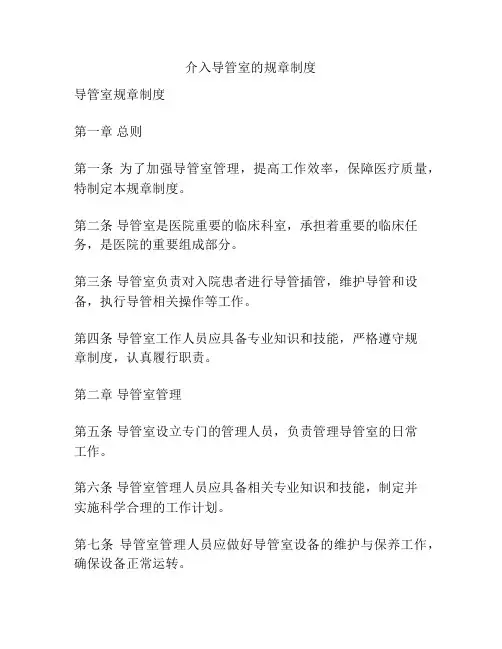 介入导管室的规章制度

导管室规章制度

第一章 总则

第一条 为了加强导管室管理，提高工作效率，保障医疗质量，特制定本规章制度。

第二条 导管室是医院重要的临床科室，承担着重要的临床任务，是医院的重要组成部分。

第三条 导管室负责对入院患者进行导管插管，维护导管和设备，执行导管相关操作等工作。

第四条 导管室工作人员应具备专业知识和技能，严格遵守规章制度，认真履行职责。

第二章 导管室管理

第五条 导管室设立专门的管理人员，负责管理导管室的日常工作。

第六条 导管室管理人员应具备相关专业知识和技能，制定并实施科学合理的工作计划。

第七条 导管室管理人员应做好导管室设备的维护与保养工作，确保设备正常运转。